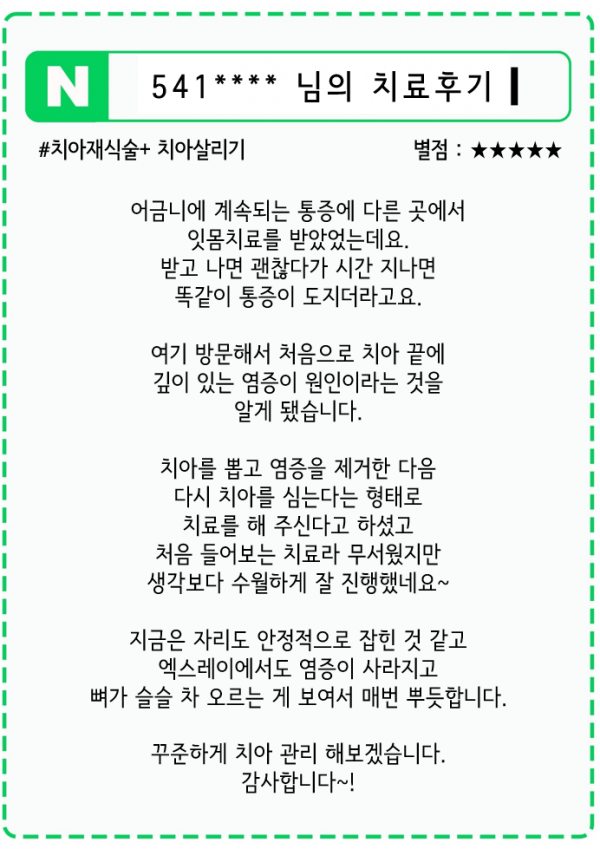 N

541**** 님의 치료후기

#치아재식술+ 치아살리기

별점 : ★★★★★

어금니에 계속되는 통증에 다른 곳에서 잇몸치료를 받았었는데요. 받고 나면 괜찮다가 시간 지나면 똑같이 통증이 도지더라고요.

여기 방문해서 처음으로 치아 끝에 깊이 있는 염증이 원인이라는 것을 알게 됐습니다.

치아를 뽑고 염증을 제거한 다음 다시 치아를 심는다는 형태로 치료를 해 주신다고 하셨고 처음 들어보는 치료라 무서웠지만 생각보다 수월하게 잘 진행했네요~

지금은 자리도 안정적으로 잡힌 것 같고 엑스레이에서도 염증이 사라지고 뼈가 슬슬 차 오르는 게 보여서 매번 뿌듯합니다.

꾸준하게 치아 관리 해보겠습니다. 감사합니다~!